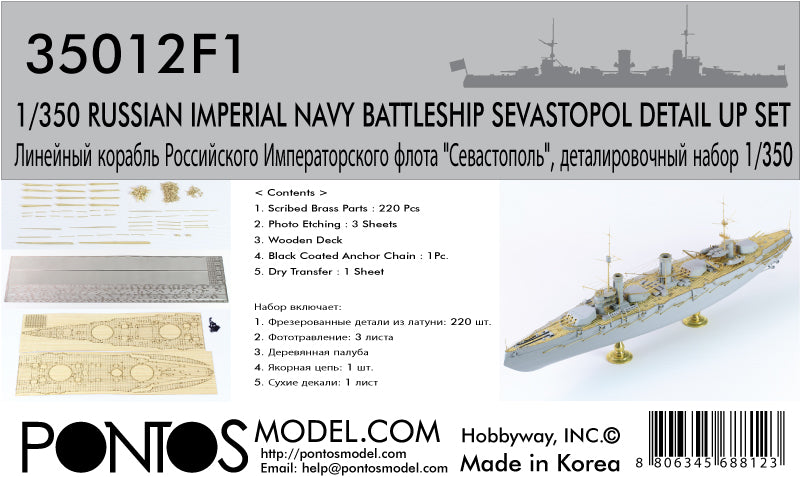 35012F1

1/350 RUSSIAN IMPERIAL NAVY BATTLESHIP SEVASTOPOL DETAIL UP SET

Линейный корабль Российского Императорского флота "Севастополь", деталировочный набор 1/350

< Contents >
1. Scribed Brass Parts : 220 Pcs
2. Photo Etching : 3 Sheets
3. Wooden Deck
4. Black Coated Anchor Chain : 1Pc.
5. Dry Transfer : 1 Sheet

Набор включает:
1. Фрезерованные детали из латуни: 220 шт.
2. Фототравление: 3 листа
3. Деревянная палуба
4. Якорная цепь: 1 шт.
5. Сухие декали: 1 лист

PONTOS MODEL.COM
http://pontosmodel.com
Email: help@pontosmodel.com

Hobbyway, INC.©
Made in Korea

8 806345 688123